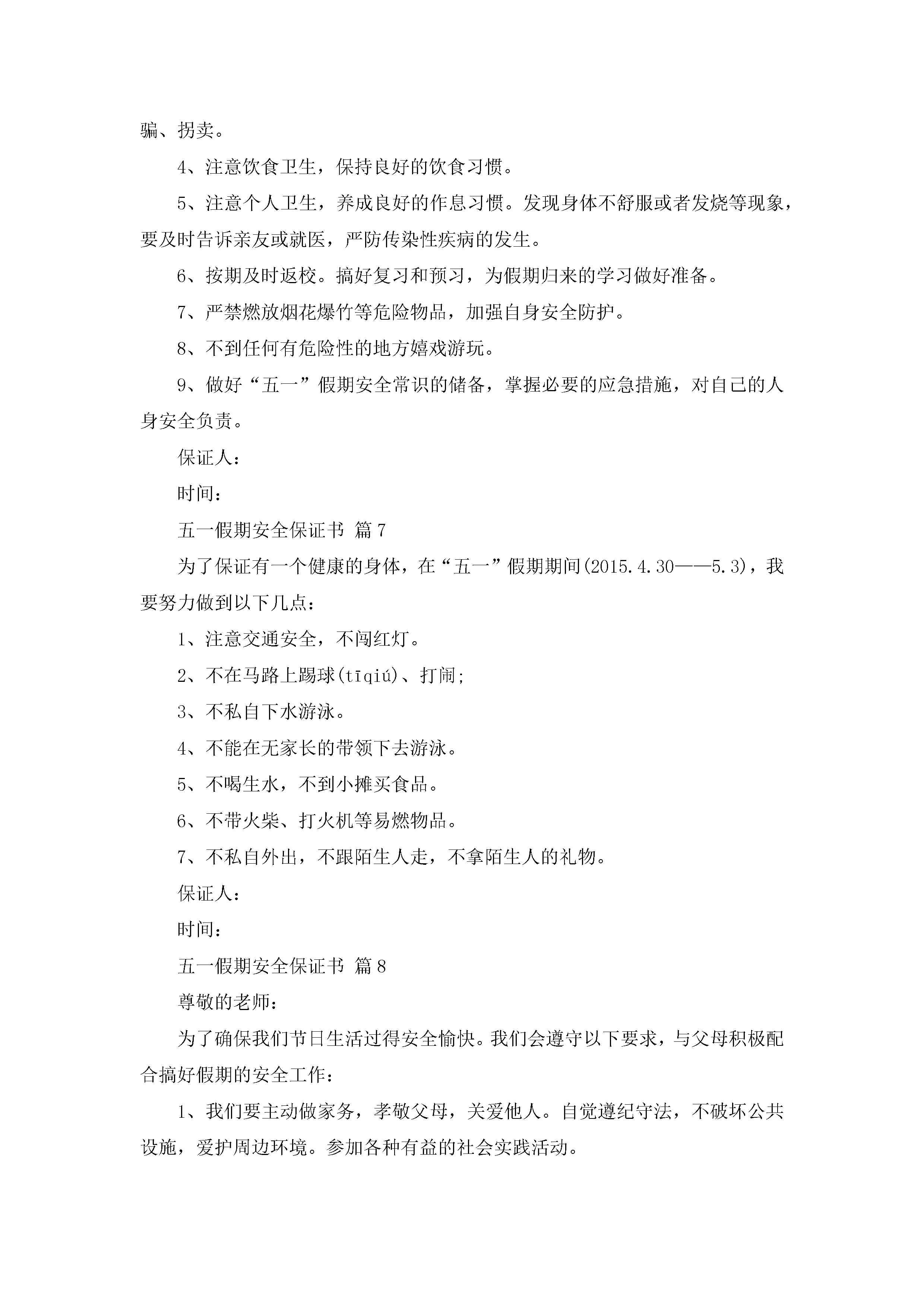 骗、拐卖。

4、注意饮食卫生，保持良好的饮食习惯。

5、注意个人卫生，养成良好的作息习惯。发现身体不舒服或者发烧等现象，要及时告诉亲友或就医，严防传染性疾病的发生。

6、按期及时返校。搞好复习和预习，为假期归来的学习做好准备。

7、严禁燃放烟花爆竹等危险物品，加强自身安全防护。

8、不到任何有危险性的地方嬉戏游玩。

9、做好“五一”假期安全常识的储备，掌握必要的应急措施，对自己的人身安全负责。

保证人：

时间：

五一假期安全保证书 篇7

为了保证有一个健康的身体，在“五一”假期期间(2015.4.30——5.3)，我要努力做到以下几点：

1、注意交通安全，不闯红灯。

2、不在马路上踢球(tīqiú)、打闹;

3、不私自下水游泳。

4、不能在无家长的带领下去游泳。

5、不喝生水，不到小摊买食品。

6、不带火柴、打火机等易燃物品。

7、不私自外出，不跟陌生人走，不拿陌生人的礼物。

保证人：

时间：

五一假期安全保证书 篇8

尊敬的老师：

为了确保我们节日生活过得安全愉快。我们会遵守以下要求，与父母积极配合搞好假期的安全工作：

1、我们要主动做家务，孝敬父母，关爱他人。自觉遵纪守法，不破坏公共设施，爱护周边环境。参加各种有益的社会实践活动。